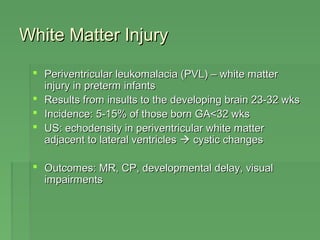 White Matter Injury

- Periventricular leukomalacia (PVL) – white matter injury in preterm infants
- Results from insults to the developing brain 23-32 wks
- Incidence: 5-15% of those born GA<32 wks
- US: echodensity in periventricular white matter adjacent to lateral ventricles → cystic changes

- Outcomes: MR, CP, developmental delay, visual impairments